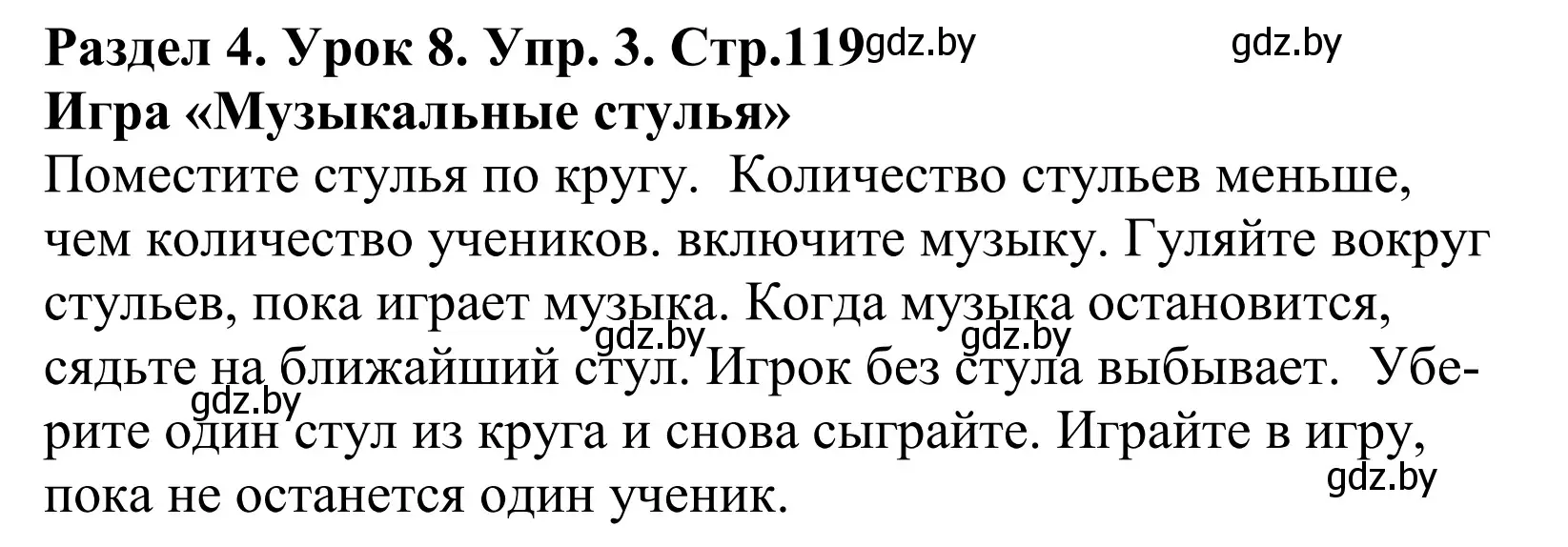 Раздел 4. Урок 8. Упр. 3. Стр.119 gdz.by gdz.by
Игра «Музыкальные стулья»
Поместите стулья по кругу. Количество стульев меньше, чем количество учеников. включите музыку. Гуляйте вокруг стульев, пока играет музыка. Когда музыка остановится, сядьте на ближайший стул. Игрок без стула выбывает. Уберите один стул из круга и снова сыграйте. Играйте в игру, пока не останется один ученик.

gdz.by gdz.by gdz.by gdz.by